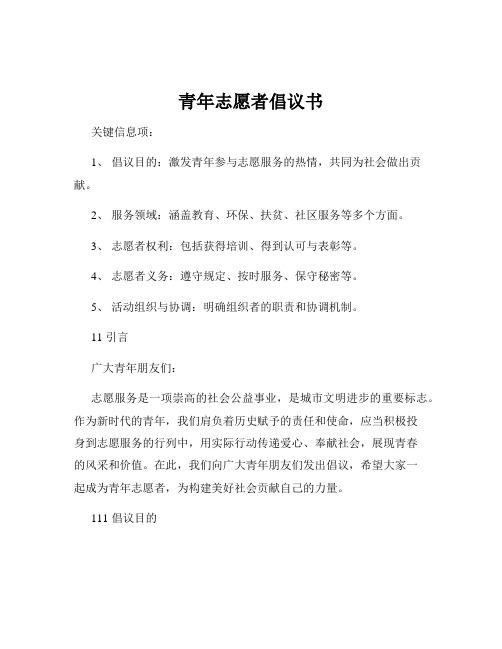 青年志愿者倡议书

关键信息项：

1、 倡议目的：激发青年参与志愿服务的热情，共同为社会做出贡献。

2、 服务领域：涵盖教育、环保、扶贫、社区服务等多个方面。

3、 志愿者权利：包括获得培训、得到认可与表彰等。

4、 志愿者义务：遵守规定、按时服务、保守秘密等。

5、 活动组织与协调：明确组织者的职责和协调机制。

11 引言

广大青年朋友们：

志愿服务是一项崇高的社会公益事业，是城市文明进步的重要标志。作为新时代的青年，我们肩负着历史赋予的责任和使命，应当积极投身到志愿服务的行列中，用实际行动传递爱心、奉献社会，展现青春的风采和价值。在此，我们向广大青年朋友们发出倡议，希望大家一起成为青年志愿者，为构建美好社会贡献自己的力量。

111 倡议目的